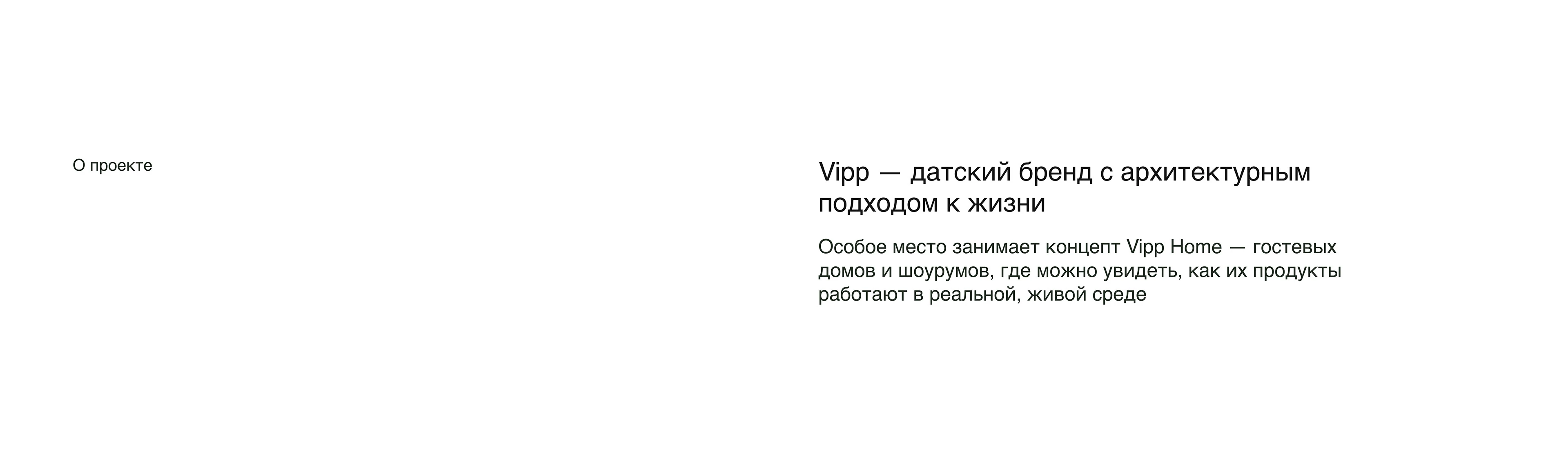 О проекте

Vipp — датский бренд с архитектурным подходом к жизни

Особое место занимает концепт Vipp Home — гостевых домов и шоурумов, где можно увидеть, как их продукты работают в реальной, живой среде